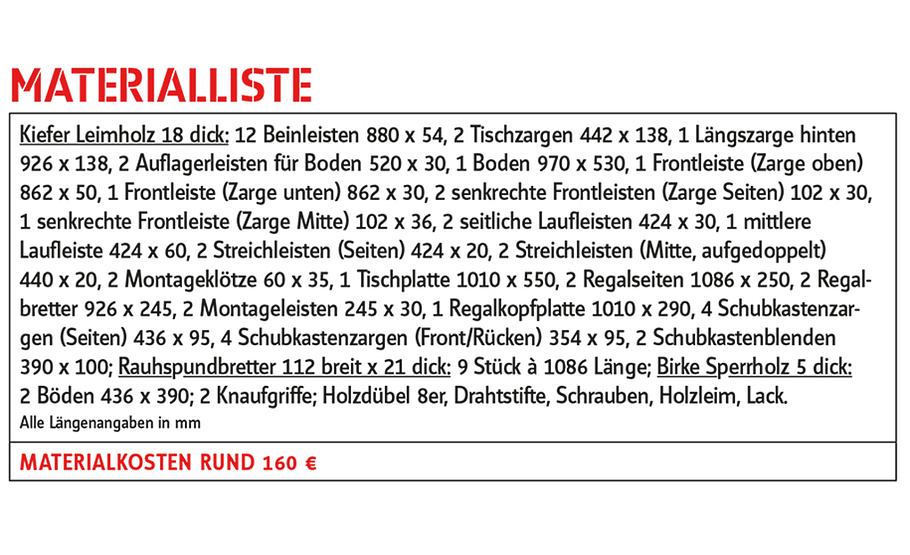 MATERIALLISTE

Kiefer Leimholz 18 dick: 12 Beinleisten 880 x 54, 2 Tischzargen 442 x 138, 1 Längszarge hinten 926 x 138, 2 Auflagerleisten für Boden 520 x 30, 1 Boden 970 x 530, 1 Frontleiste (Zarge oben) 862 x 50, 1 Frontleiste (Zarge unten) 862 x 30, 2 senkrechte Frontleisten (Zarge Seiten) 102 x 30, 1 senkrechte Frontleiste (Zarge Mitte) 102 x 36, 2 seitliche Laufleisten 424 x 30, 1 mittlere Laufleiste 424 x 60, 2 Streichleisten (Seiten) 424 x 20, 2 Streichleisten (Mitte, aufgedoppelt) 440 x 20, 2 Montageklötze 60 x 35, 1 Tischplatte 1010 x 550, 2 Regalseiten 1086 x 250, 2 Regalbretter 926 x 245, 2 Montageleisten 245 x 30, 1 Regalkopfplatte 1010 x 290, 4 Schubkastenzargen (Seiten) 436 x 95, 4 Schubkastenzargen (Front/Rücken) 354 x 95, 2 Schubkastenblenden 390 x 100; Rauhspundbretter 112 breit x 21 dick: 9 Stück à 1086 Länge; Birke Sperrholz 5 dick: 2 Böden 436 x 390; 2 Knaufgriffe; Holzdübel 8er, Drahtstifte, Schrauben, Holzleim, Lack.
Alle Längenangaben in mm

MATERIALKOSTEN RUND 160 €